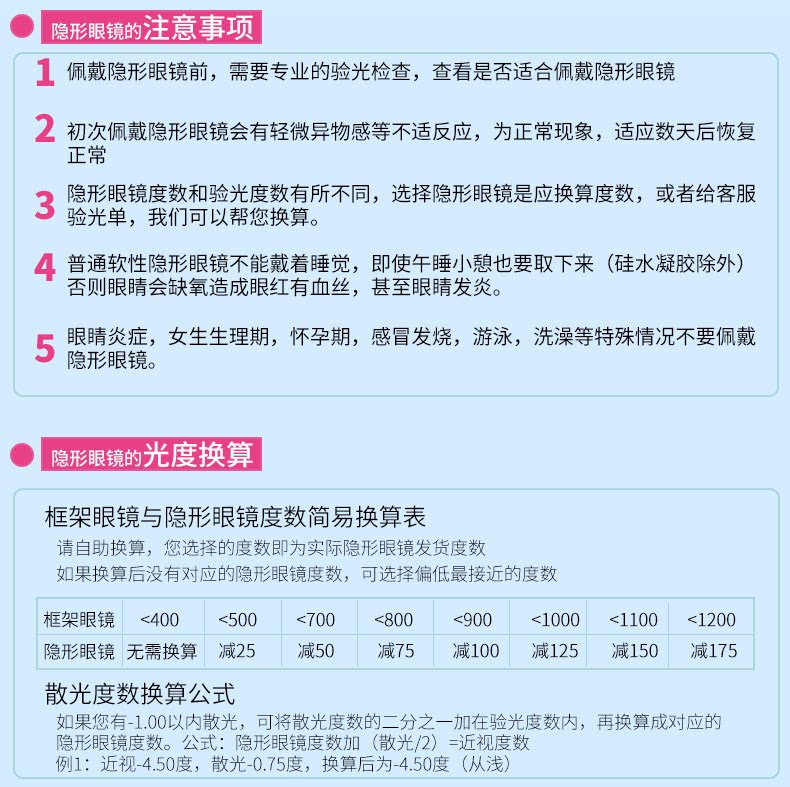 隐形眼镜的注意事项

1 佩戴隐形眼镜前，需要专业的验光检查，查看是否适合佩戴隐形眼镜

2 初次佩戴隐形眼镜会有轻微异物感等不适反应，为正常现象，适应数天后恢复正常

3 隐形眼镜度数和验光度数有所不同，选择隐形眼镜是应换算度数，或者给客服验光单，我们可以帮您换算。

4 普通软性隐形眼镜不能戴着睡觉，即使午睡小憩也要取下来（硅水凝胶除外）否则眼睛会缺氧造成眼红有血丝，甚至眼睛发炎。

5 眼睛炎症，女生生理期，怀孕期，感冒发烧，游泳，洗澡等特殊情况不要佩戴隐形眼镜。

隐形眼镜的光度换算

框架眼镜与隐形眼镜度数简易换算表

请自助换算，您选择的度数即为实际隐形眼镜发货度数

如果换算后没有对应的隐形眼镜度数，可选择偏低最接近的度数

| 框架眼镜 | <400 | <500 | <700 | <800 | <900 | <1000 | <1100 | <1200 |
|---|---|---|---|---|---|---|---|---|
| 隐形眼镜 | 无需换算 | 减25 | 减50 | 减75 | 减100 | 减125 | 减150 | 减175 |

散光度数换算公式

如果您有-1.00以内散光，可将散光度数的二分之一加在验光度数内，再换算成对应的隐形眼镜度数。公式：隐形眼镜度数加（散光/2）=近视度数

例1：近视-4.50度，散光-0.75度，换算后为-4.50度（从浅）